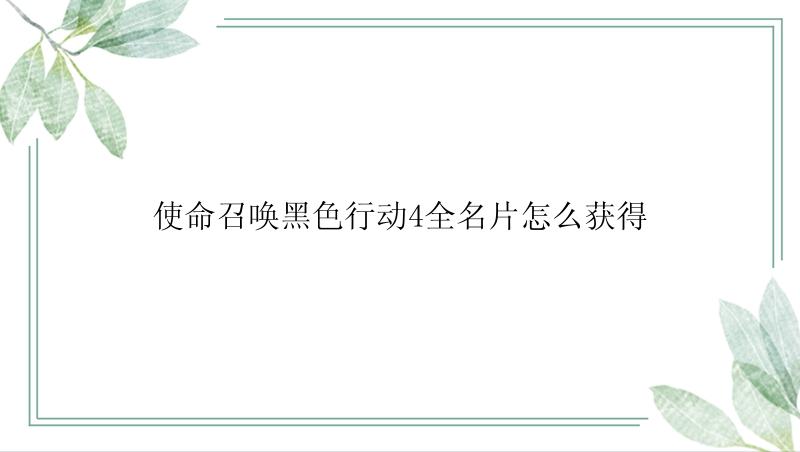 使命召唤黑色行动4全名片怎么获得